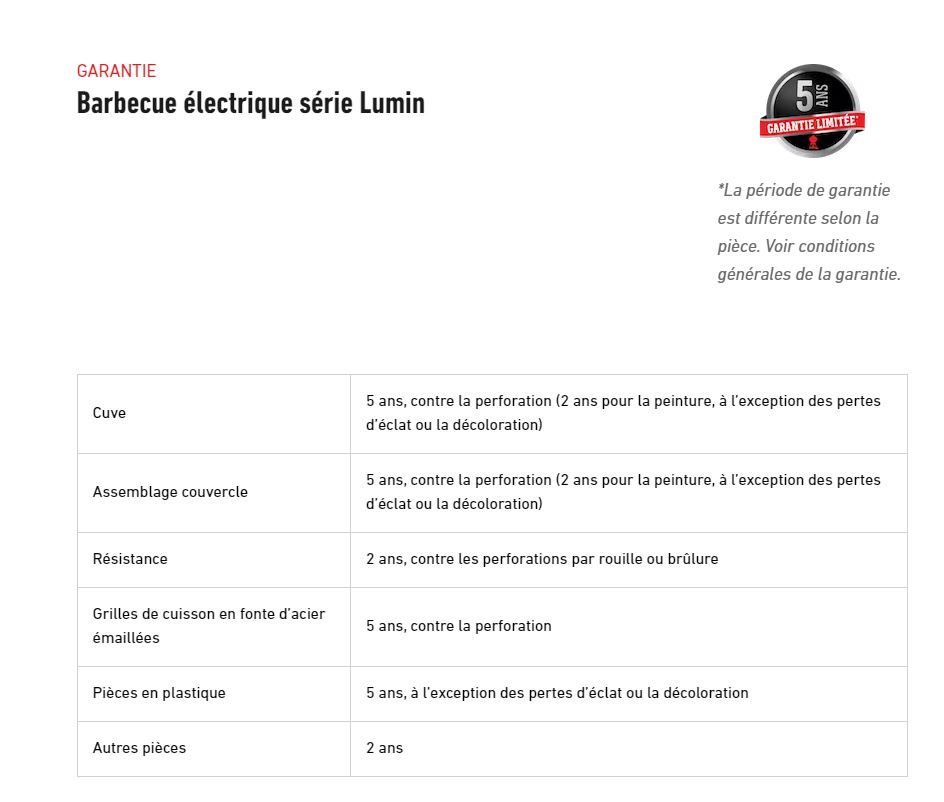 GARANTIE
Barbecue électrique série Lumin

5 ANS
GARANTIE LIMITÉE*

*La période de garantie est différente selon la pièce. Voir conditions générales de la garantie.

| Cuve | 5 ans, contre la perforation (2 ans pour la peinture, à l'exception des pertes d'éclat ou la décoloration) |
|---|---|
| Assemblage couvercle | 5 ans, contre la perforation (2 ans pour la peinture, à l'exception des pertes d'éclat ou la décoloration) |
| Résistance | 2 ans, contre les perforations par rouille ou brûlure |
| Grilles de cuisson en fonte d'acier émaillées | 5 ans, contre la perforation |
| Pièces en plastique | 5 ans, à l'exception des pertes d'éclat ou la décoloration |
| Autres pièces | 2 ans |